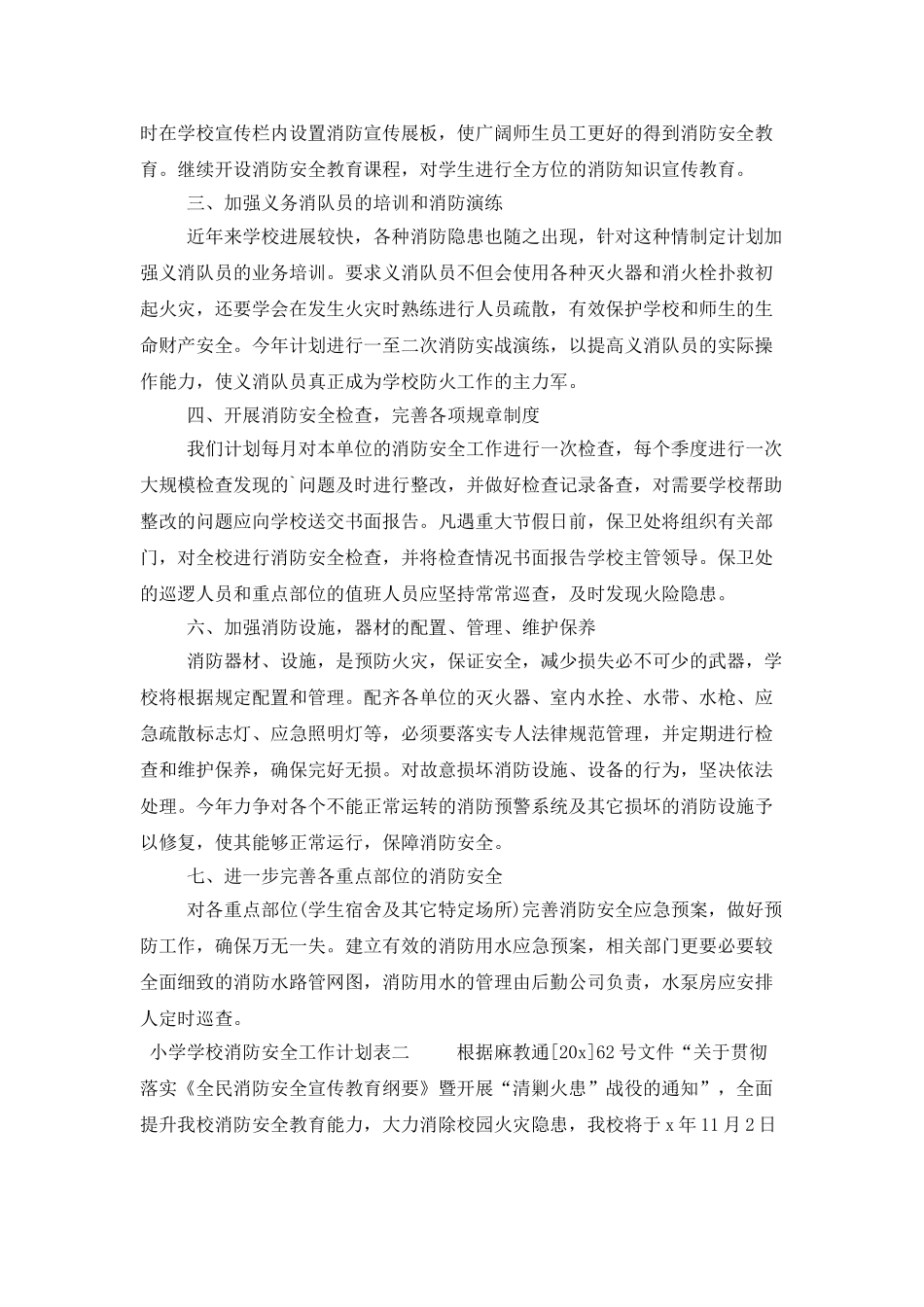 时在学校宣传栏内设置消防宣传展板，使广阔师生员工更好的得到消防安全教育。继续开设消防安全教育课程，对学生进行全方位的消防知识宣传教育。

三、加强义务消队员的培训和消防演练

近年来学校进展较快，各种消防隐患也随之出现，针对这种情制定计划加强义消队员的业务培训。要求义消队员不但会使用各种灭火器和消火栓扑救初起火灾，还要学会在发生火灾时熟练进行人员疏散，有效保护学校和师生的生命财产安全。今年计划进行一至二次消防实战演练，以提高义消队员的实际操作能力，使义消队员真正成为学校防火工作的主力军。

四、开展消防安全检查，完善各项规章制度

我们计划每月对本单位的消防安全工作进行一次检查，每个季度进行一次大规模检查发现的`问题及时进行整改，并做好检查记录备查，对需要学校帮助整改的问题应向学校送交书面报告。凡遇重大节假日前，保卫处将组织有关部门，对全校进行消防安全检查，并将检查情况书面报告学校主管领导。保卫处的巡逻人员和重点部位的值班人员应坚持常常巡查，及时发现火险隐患。

六、加强消防设施，器材的配置、管理、维护保养

消防器材、设施，是预防火灾，保证安全，减少损失必不可少的武器，学校将根据规定配置和管理。配齐各单位的灭火器、室内水拴、水带、水枪、应急疏散标志灯、应急照明灯等，必须要落实专人法律规范管理，并定期进行检查和维护保养，确保完好无损。对故意损坏消防设施、设备的行为，坚决依法处理。今年力争对各个不能正常运转的消防预警系统及其它损坏的消防设施予以修复，使其能够正常运行，保障消防安全。

七、进一步完善各重点部位的消防安全

对各重点部位(学生宿舍及其它特定场所)完善消防安全应急预案，做好预防工作，确保万无一失。建立有效的消防用水应急预案，相关部门更要必要较全面细致的消防水路管网图，消防用水的管理由后勤公司负责，水泵房应安排人定时巡查。

小学学校消防安全工作计划表二　　根据麻教通[20x]62号文件“关于贯彻落实《全民消防安全宣传教育纲要》暨开展“清剿火患”战役的通知”，全面提升我校消防安全教育能力，大力消除校园火灾隐患，我校将于x年11月2日